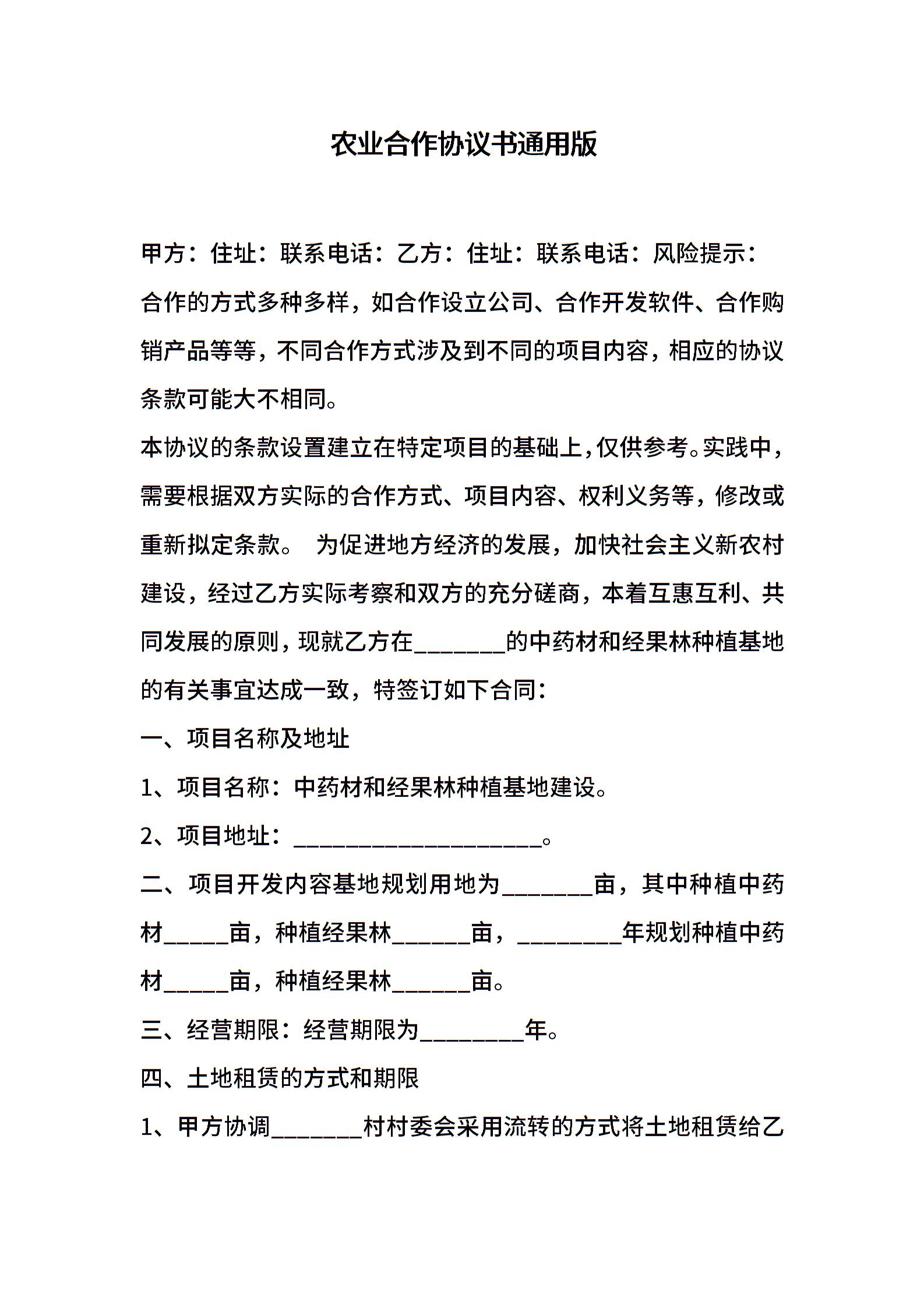 农业合作协议书通用版

甲方：住址：联系电话：乙方：住址：联系电话：风险提示：合作的方式多种多样，如合作设立公司、合作开发软件、合作购销产品等等，不同合作方式涉及到不同的项目内容，相应的协议条款可能大不相同。

本协议的条款设置建立在特定项目的基础上，仅供参考。实践中，需要根据双方实际的合作方式、项目内容、权利义务等，修改或重新拟定条款。 为促进地方经济的发展，加快社会主义新农村建设，经过乙方实际考察和双方的充分磋商，本着互惠互利、共同发展的原则，现就乙方在________的中药材和经果林种植基地的有关事宜达成一致，特签订如下合同：

一、项目名称及地址

1、项目名称：中药材和经果林种植基地建设。

2、项目地址：______________________。

二、项目开发内容基地规划用地为________亩，其中种植中药材______亩，种植经果林_______亩，_________年规划种植中药材______亩，种植经果林_______亩。

三、经营期限：经营期限为_________年。

四、土地租赁的方式和期限

1、甲方协调________村村委会采用流转的方式将土地租赁给乙